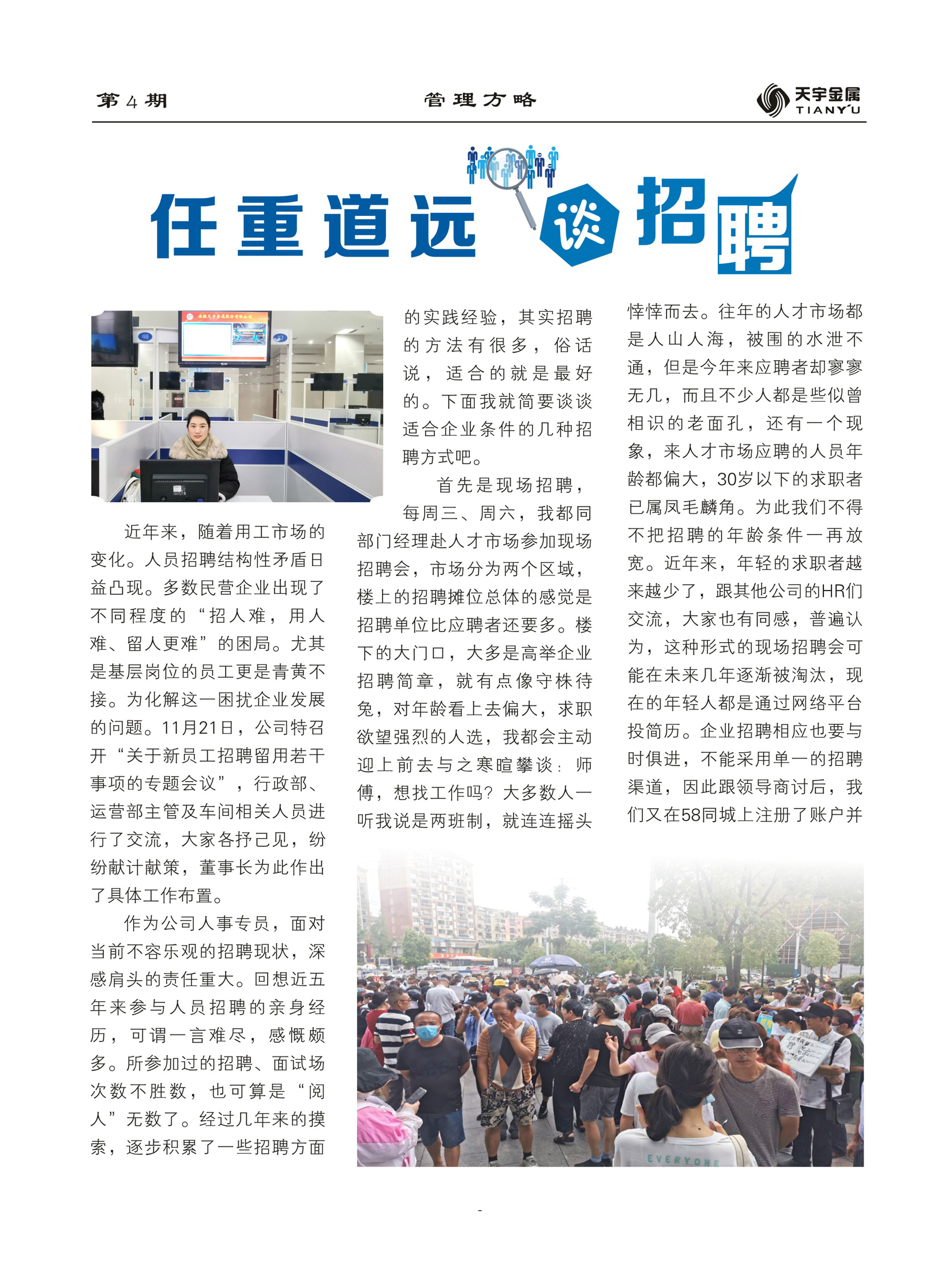 第4期　　管理方略　　天宇金属 TIANYU

任重道远 谈招聘

近年来，随着用工市场的变化。人员招聘结构性矛盾日益凸现。多数民营企业出现了不同程度的“招人难，用人难、留人更难”的困局。尤其是基层岗位的员工更是青黄不接。为化解这一困扰企业发展的问题。11月21日，公司特召开“关于新员工招聘留用若干事项的专题会议”，行政部、运营部主管及车间相关人员进行了交流，大家各抒己见，纷纷献计献策，董事长为此作出了具体工作布置。

作为公司人事专员，面对当前不容乐观的招聘现状，深感肩头的责任重大。回想近五年来参与人员招聘的亲身经历，可谓一言难尽，感慨颇多。所参加过的招聘、面试场次数不胜数，也可算是“阅人”无数了。经过几年来的摸索，逐步积累了一些招聘方面的实践经验，其实招聘的方法有很多，俗话说，适合的就是最好的。下面我就简要谈谈适合企业条件的几种招聘方式吧。

首先是现场招聘，每周三、周六，我都同部门经理赴人才市场参加现场招聘会，市场分为两个区域，楼上的招聘摊位总体的感觉是招聘单位比应聘者还要多。楼下的大门口，大多是高举企业招聘简章，就有点像守株待兔，对年龄看上去偏大，求职欲望强烈的人选，我都会主动迎上前去与之寒暄攀谈：师傅，想找工作吗？大多数人一听我说是两班制，就连连摇头悻悻而去。往年的人才市场都是人山人海，被围的水泄不通，但是今年来应聘者却寥寥无几，而且不少人都是些似曾相识的老面孔，还有一个现象，来人才市场应聘的人员年龄都偏大，30岁以下的求职者已属凤毛麟角。为此我们不得不把招聘的年龄条件一再放宽。近年来，年轻的求职者越来越少了，跟其他公司的HR们交流，大家也有同感，普遍认为，这种形式的现场招聘会可能在未来几年逐渐被淘汰，现在的年轻人都是通过网络平台投简历。企业招聘相应也要与时俱进，不能采用单一的招聘渠道，因此跟领导商讨后，我们又在58同城上注册了账户并

EVERYONE